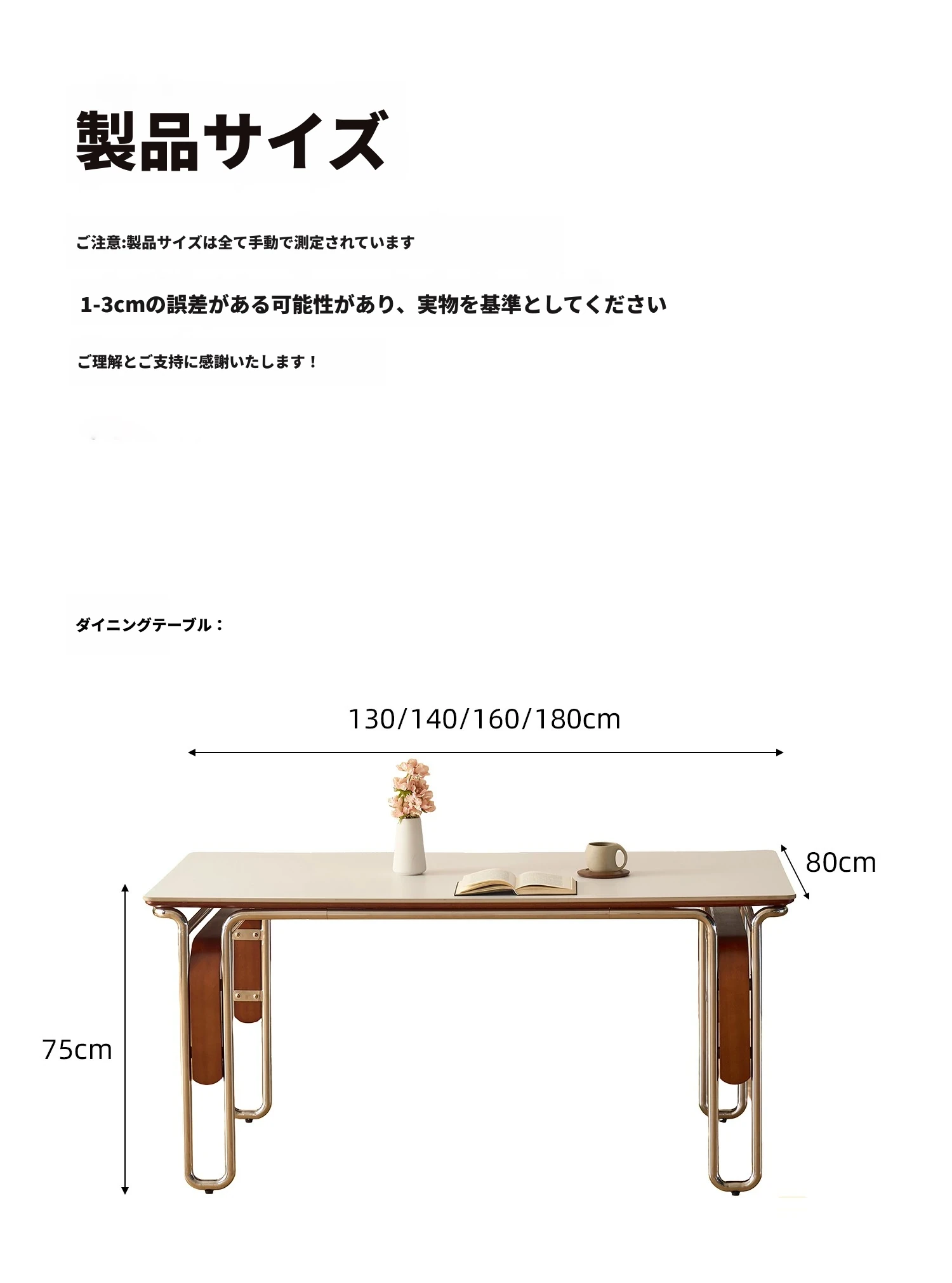 製品サイズ

ご注意:製品サイズは全て手動で測定されています

1-3cmの誤差がある可能性があり、実物を基準としてください

ご理解とご支持に感謝いたします！

ダイニングテーブル：

130/140/160/180cm

80cm

75cm